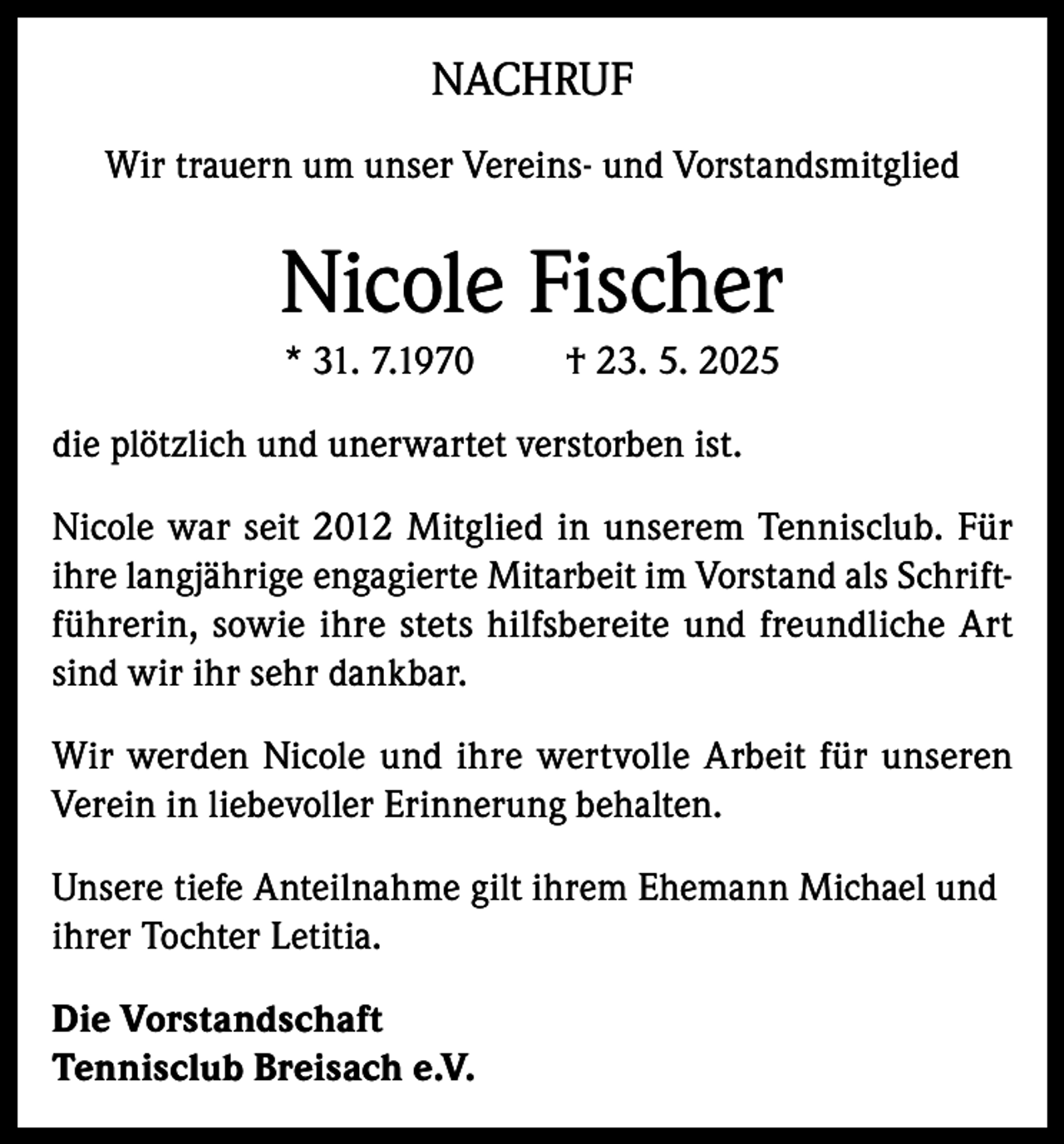 NACHRUF

Wir trauern um unser Vereins- und Vorstandsmitglied

Nicole Fischer

* 31. 7.1970 † 23. 5. 2025

die plötzlich und unerwartet verstorben ist.

Nicole war seit 2012 Mitglied in unserem Tennisclub. Für ihre langjährige engagierte Mitarbeit im Vorstand als Schriftführerin, sowie ihre stets hilfsbereite und freundliche Art sind wir ihr sehr dankbar.

Wir werden Nicole und ihre wertvolle Arbeit für unseren Verein in liebevoller Erinnerung behalten.

Unsere tiefe Anteilnahme gilt ihrem Ehemann Michael und ihrer Tochter Letitia.

Die Vorstandschaft
Tennisclub Breisach e.V.